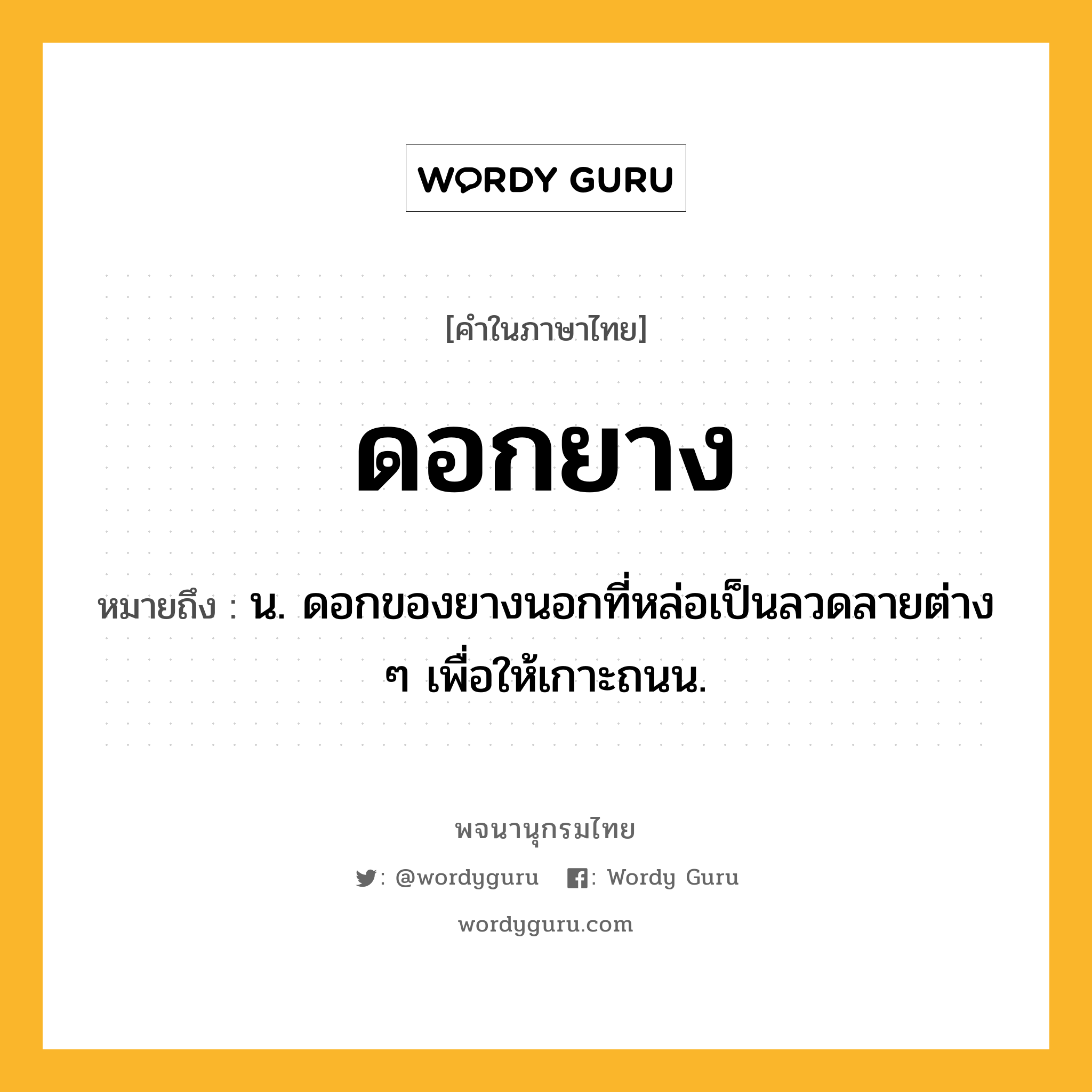 WORDY GURU

[คำในภาษาไทย]

ดอกยาง

หมายถึง : น. ดอกของยางนอกที่หล่อเป็นลวดลายต่าง ๆ เพื่อให้เกาะถนน.

พจนานุกรมไทย

: @wordyguru : Wordy Guru

wordyguru.com